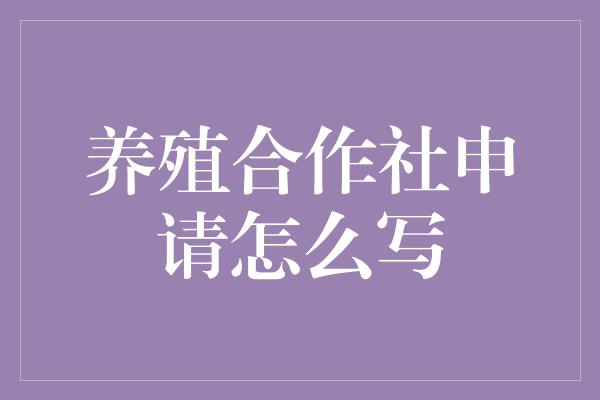 养殖合作社申请怎么写